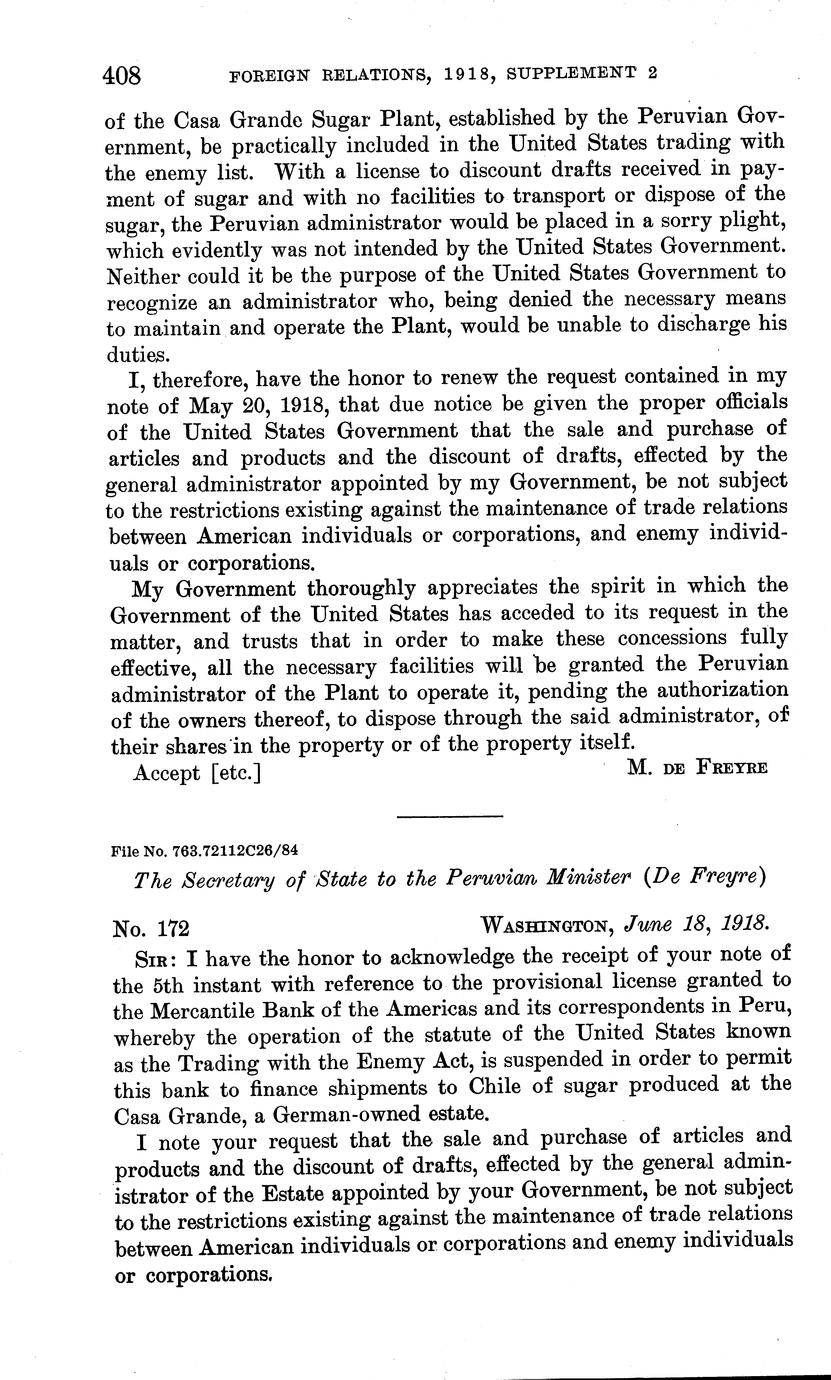 408 FOREIGN RELATIONS, 1918, SUPPLEMENT 2

of the Casa Grande Sugar Plant, established by the Peruvian Government, be practically included in the United States trading with the enemy list. With a license to discount drafts received in payment of sugar and with no facilities to transport or dispose of the sugar, the Peruvian administrator would be placed in a sorry plight, which evidently was not intended by the United States Government. Neither could it be the purpose of the United States Government to recognize an administrator who, being denied the necessary means to maintain and operate the Plant, would be unable to discharge his duties.

I, therefore, have the honor to renew the request contained in my note of May 20, 1918, that due notice be given the proper officials of the United States Government that the sale and purchase of articles and products and the discount of drafts, effected by the general administrator appointed by my Government, be not subject to the restrictions existing against the maintenance of trade relations between American individuals or corporations, and enemy individuals or corporations.

My Government thoroughly appreciates the spirit in which the Government of the United States has acceded to its request in the matter, and trusts that in order to make these concessions fully effective, all the necessary facilities will be granted the Peruvian administrator of the Plant to operate it, pending the authorization of the owners thereof, to dispose through the said administrator, of their shares in the property or of the property itself.

Accept [etc.] M. DE FREYRE

File No. 763.72112C26/84

The Secretary of State to the Peruvian Minister (De Freyre)

No. 172 WASHINGTON, June 18, 1918.

SIR: I have the honor to acknowledge the receipt of your note of the 5th instant with reference to the provisional license granted to the Mercantile Bank of the Americas and its correspondents in Peru, whereby the operation of the statute of the United States known as the Trading with the Enemy Act, is suspended in order to permit this bank to finance shipments to Chile of sugar produced at the Casa Grande, a German-owned estate.

I note your request that the sale and purchase of articles and products and the discount of drafts, effected by the general administrator of the Estate appointed by your Government, be not subject to the restrictions existing against the maintenance of trade relations between American individuals or corporations and enemy individuals or corporations.